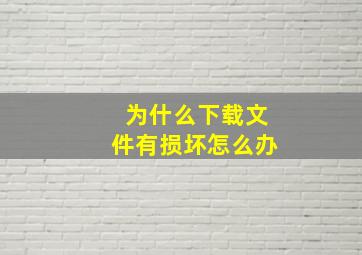 为什么下载文件有损坏怎么办